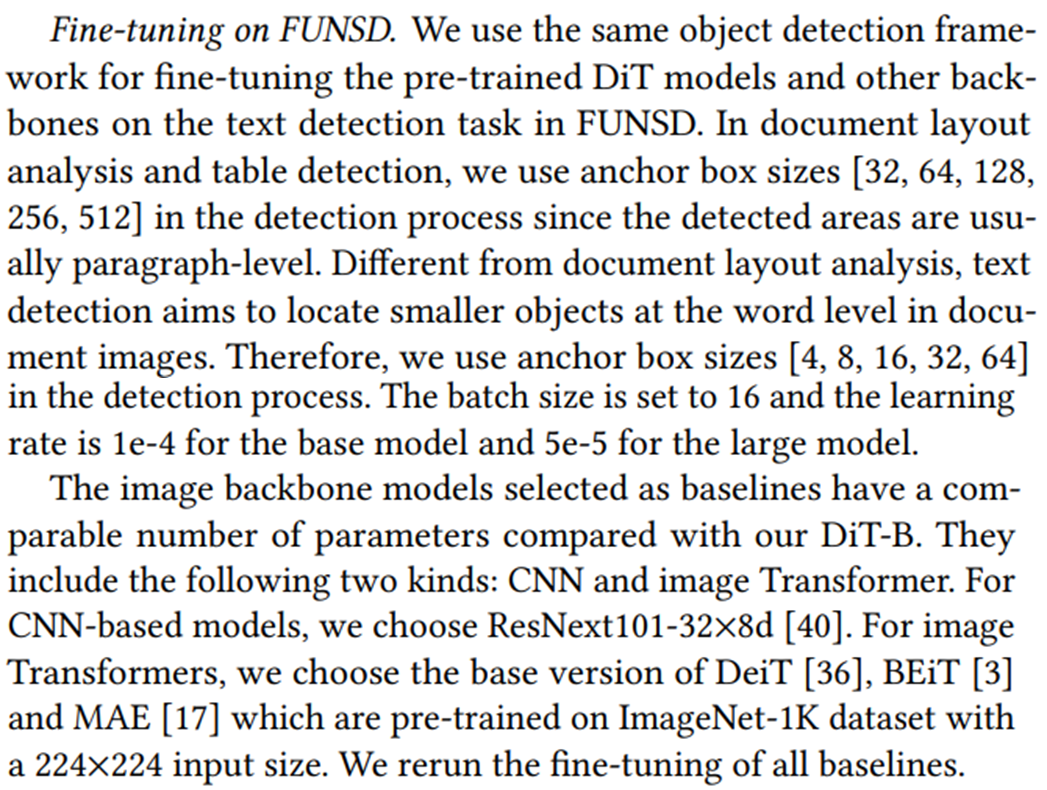 Fine-tuning on FUNSD. We use the same object detection framework for fine-tuning the pre-trained DiT models and other backbones on the text detection task in FUNSD. In document layout analysis and table detection, we use anchor box sizes [32, 64, 128, 256, 512] in the detection process since the detected areas are usually paragraph-level. Different from document layout analysis, text detection aims to locate smaller objects at the word level in document images. Therefore, we use anchor box sizes [4, 8, 16, 32, 64] in the detection process. The batch size is set to 16 and the learning rate is 1e-4 for the base model and 5e-5 for the large model.

The image backbone models selected as baselines have a comparable number of parameters compared with our DiT-B. They include the following two kinds: CNN and image Transformer. For CNN-based models, we choose ResNext101-32×8d [40]. For image Transformers, we choose the base version of DeiT [36], BEiT [3] and MAE [17] which are pre-trained on ImageNet-1K dataset with a 224×224 input size. We rerun the fine-tuning of all baselines.